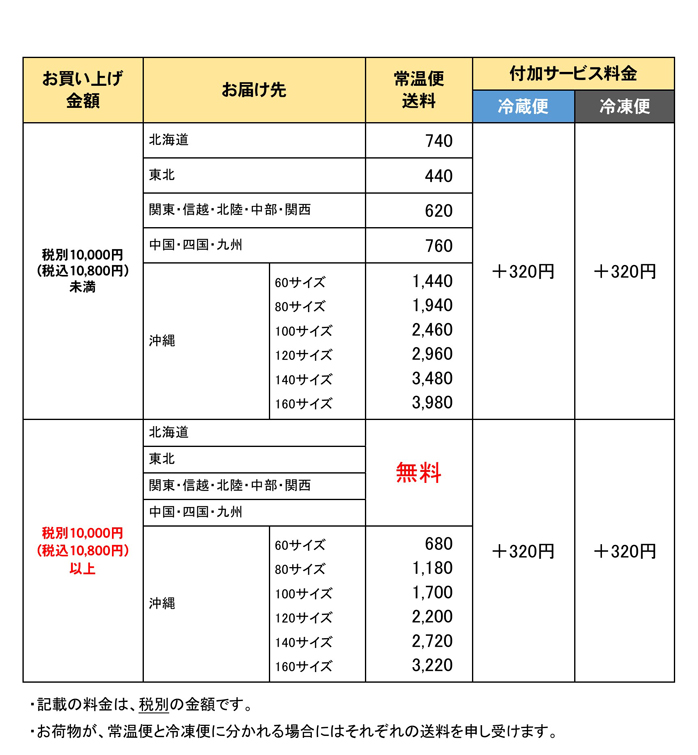 | お買い上げ金額 | お届け先 | | 常温便送料 | 付加サービス料金 冷蔵便 | 付加サービス料金 冷凍便 |
|---|---|---|---|---|---|
| 税別10,000円(税込10,800円)未満 | 北海道 | | 740 | ＋320円 | ＋320円 |
| | 東北 | | 440 | | |
| | 関東・信越・北陸・中部・関西 | | 620 | | |
| | 中国・四国・九州 | | 760 | | |
| | 沖縄 | 60サイズ | 1,440 | | |
| | | 80サイズ | 1,940 | | |
| | | 100サイズ | 2,460 | | |
| | | 120サイズ | 2,960 | | |
| | | 140サイズ | 3,480 | | |
| | | 160サイズ | 3,980 | | |
| 税別10,000円(税込10,800円)以上 | 北海道 | | 無料 | ＋320円 | ＋320円 |
| | 東北 | | | | |
| | 関東・信越・北陸・中部・関西 | | | | |
| | 中国・四国・九州 | | | | |
| | 沖縄 | 60サイズ | 680 | | |
| | | 80サイズ | 1,180 | | |
| | | 100サイズ | 1,700 | | |
| | | 120サイズ | 2,200 | | |
| | | 140サイズ | 2,720 | | |
| | | 160サイズ | 3,220 | | |

・記載の料金は、税別の金額です。
・お荷物が、常温便と冷凍便に分かれる場合にはそれぞれの送料を申し受けます。